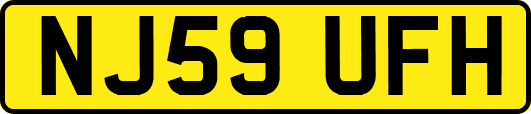 NJ59 UFH